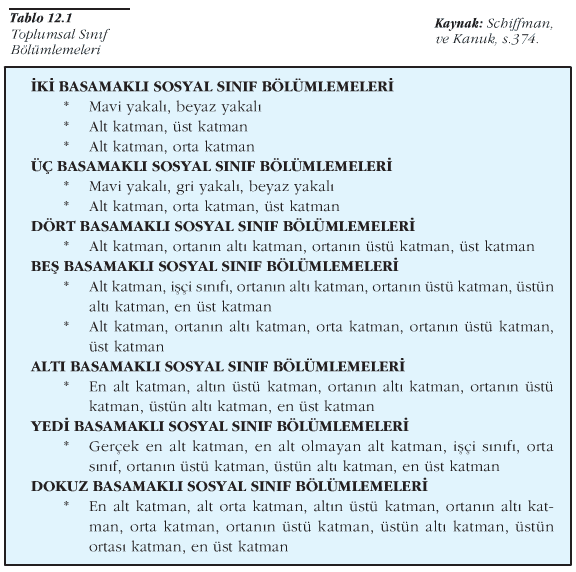 Tablo 12.1
Toplumsal Sınıf Bölümlemeleri

Kaynak: Schiffman, ve Kanuk, s.374.

İKİ BASAMAKLI SOSYAL SINIF BÖLÜMLEMELERİ
* Mavi yakalı, beyaz yakalı
* Alt katman, üst katman
* Alt katman, orta katman

ÜÇ BASAMAKLI SOSYAL SINIF BÖLÜMLEMELERİ
* Mavi yakalı, gri yakalı, beyaz yakalı
* Alt katman, orta katman, üst katman

DÖRT BASAMAKLI SOSYAL SINIF BÖLÜMLEMELERİ
* Alt katman, ortanın altı katman, ortanın üstü katman, üst katman

BEŞ BASAMAKLI SOSYAL SINIF BÖLÜMLEMELERİ
* Alt katman, işçi sınıfı, ortanın altı katman, ortanın üstü katman, üstün altı katman, en üst katman
* Alt katman, ortanın altı katman, orta katman, ortanın üstü katman, üst katman

ALTI BASAMAKLI SOSYAL SINIF BÖLÜMLEMELERİ
* En alt katman, altın üstü katman, ortanın altı katman, ortanın üstü katman, üstün altı katman, en üst katman

YEDİ BASAMAKLI SOSYAL SINIF BÖLÜMLEMELERİ
* Gerçek en alt katman, en alt olmayan alt katman, işçi sınıfı, orta sınıf, ortanın üstü katman, üstün altı katman, en üst katman

DOKUZ BASAMAKLI SOSYAL SINIF BÖLÜMLEMELERİ
* En alt katman, alt orta katman, altın üstü katman, ortanın altı katman, orta katman, ortanın üstü katman, üstün altı katman, üstün ortası katman, en üst katman